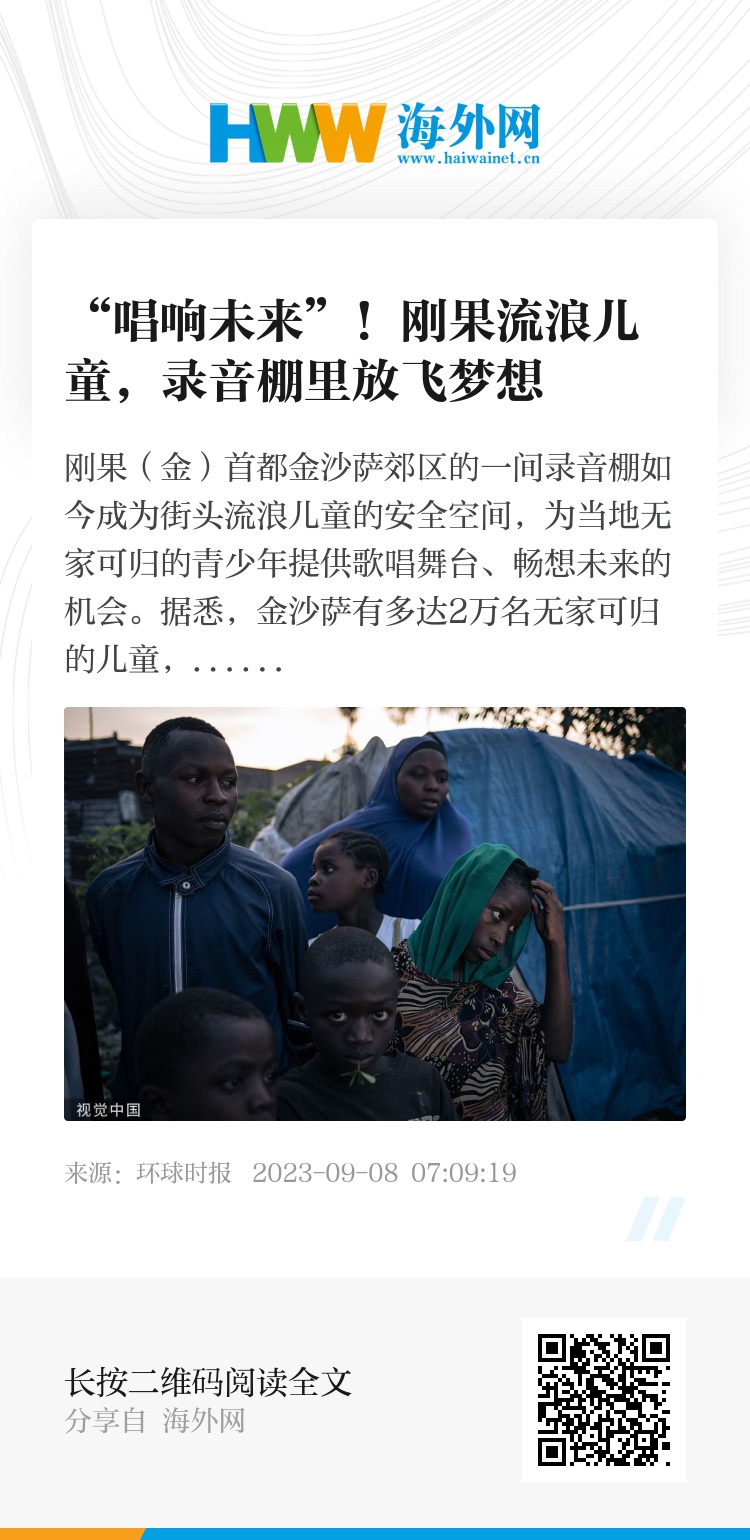 HWW 海外网
www.haiwainet.cn

“唱响未来”！刚果流浪儿童，录音棚里放飞梦想

刚果（金）首都金沙萨郊区的一间录音棚如今成为街头流浪儿童的安全空间，为当地无家可归的青少年提供歌唱舞台、畅想未来的机会。据悉，金沙萨有多达2万名无家可归的儿童，……

视觉中国

来源：环球时报 2023-09-08 07:09:19

长按二维码阅读全文
分享自 海外网